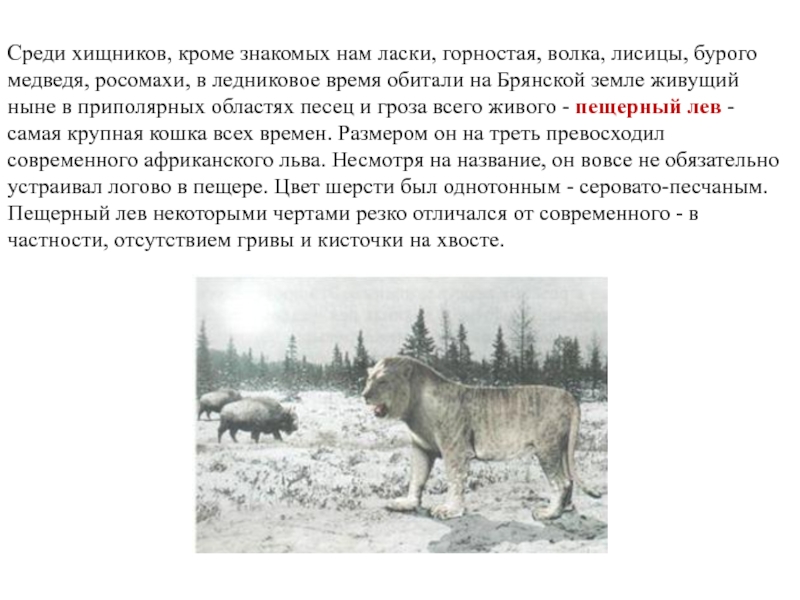 Среди хищников, кроме знакомых нам ласки, горностая, волка, лисицы, бурого медведя, росомахи, в ледниковое время обитали на Брянской земле живущий ныне в приполярных областях песец и гроза всего живого - пещерный лев - самая крупная кошка всех времен. Размером он на треть превосходил современного африканского льва. Несмотря на название, он вовсе не обязательно устраивал логово в пещере. Цвет шерсти был однотонным - серовато-песчаным. Пещерный лев некоторыми чертами резко отличался от современного - в частности, отсутствием гривы и кисточки на хвосте.